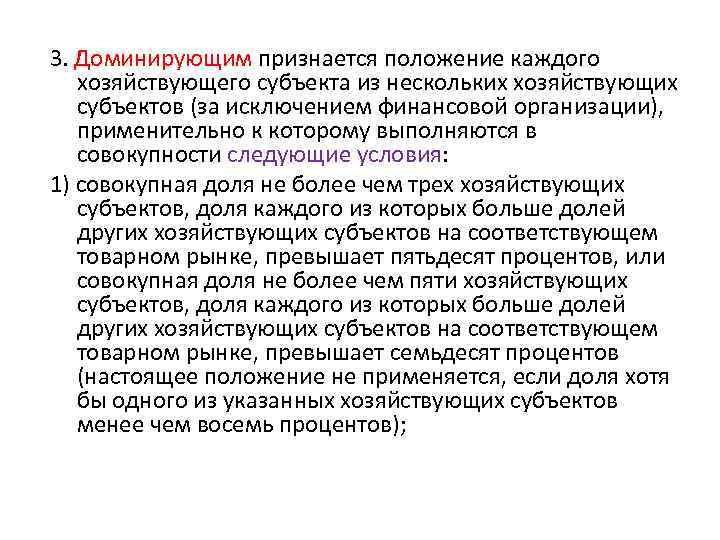 3. Доминирующим признается положение каждого хозяйствующего субъекта из нескольких хозяйствующих субъектов (за исключением финансовой организации), применительно к которому выполняются в совокупности следующие условия:

1) совокупная доля не более чем трех хозяйствующих субъектов, доля каждого из которых больше долей других хозяйствующих субъектов на соответствующем товарном рынке, превышает пятьдесят процентов, или совокупная доля не более чем пяти хозяйствующих субъектов, доля каждого из которых больше долей других хозяйствующих субъектов на соответствующем товарном рынке, превышает семьдесят процентов (настоящее положение не применяется, если доля хотя бы одного из указанных хозяйствующих субъектов менее чем восемь процентов);